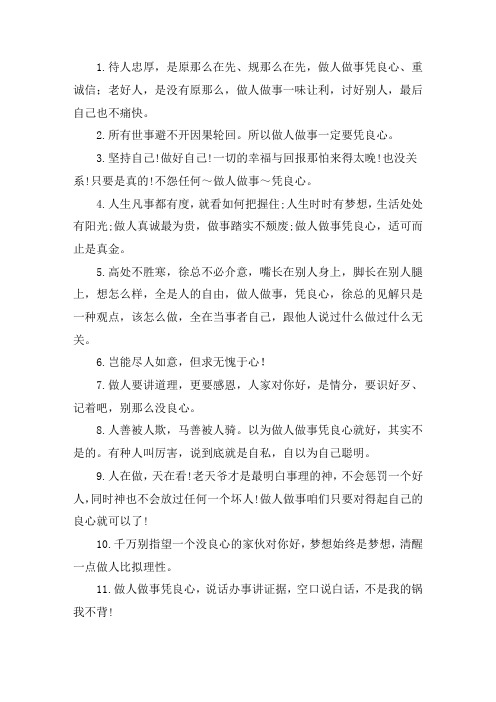 1.待人忠厚，是原那么在先、规那么在先，做人做事凭良心、重诚信；老好人，是没有原那么，做人做事一味让利，讨好别人，最后自己也不痛快。

2.所有世事避不开因果轮回。所以做人做事一定要凭良心。

3.坚持自己!做好自己!一切的幸福与回报那怕来得太晚!也没关系!只要是真的!不怨任何～做人做事～凭良心。

4.人生凡事都有度，就看如何把握住;人生时时有梦想，生活处处有阳光;做人真诚最为贵，做事踏实不颓废;做人做事凭良心，适可而止是真金。

5.高处不胜寒，徐总不必介意，嘴长在别人身上，脚长在别人腿上，想怎么样，全是人的自由，做人做事，凭良心，徐总的见解只是一种观点，该怎么做，全在当事者自己，跟他人说过什么做过什么无关。

6.岂能尽人如意，但求无愧于心!

7.做人要讲道理，更要感恩，人家对你好，是情分，要识好歹、记着吧，别那么没良心。

8.人善被人欺，马善被人骑。以为做人做事凭良心就好，其实不是的。有种人叫厉害，说到底就是自私，自以为自己聪明。

9.人在做，天在看!老天爷才是最明白事理的神，不会惩罚一个好人,同时神也不会放过任何一个坏人!做人做事咱们只要对得起自己的良心就可以了!

10.千万别指望一个没良心的家伙对你好，梦想始终是梦想，清醒一点做人比拟理性。

11.做人做事凭良心，说话办事讲证据，空口说白话，不是我的锅我不背!